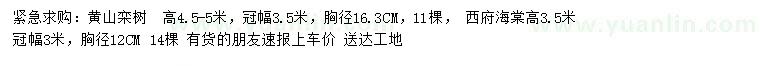 紧急求购：黄山栾树 高4.5-5米，冠幅3.5米，胸径16.3CM，11棵， 西府海棠高3.5米 冠幅3米，胸径12CM 14棵 有货的朋友速报上车价 送达工地

www.yuanlin.com